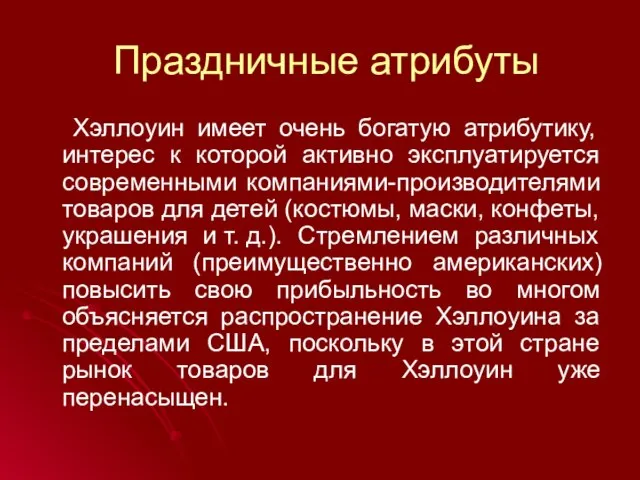 Праздничные атрибуты

Хэллоуин имеет очень богатую атрибутику, интерес к которой активно эксплуатируется современными компаниями-производителями товаров для детей (костюмы, маски, конфеты, украшения и т. д.). Стремлением различных компаний (преимущественно американских) повысить свою прибыльность во многом объясняется распространение Хэллоуина за пределами США, поскольку в этой стране рынок товаров для Хэллоуин уже перенасыщен.